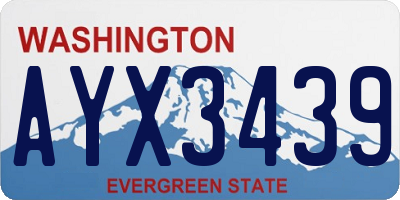 WASHINGTON

AYX3439

EVERGREEN STATE